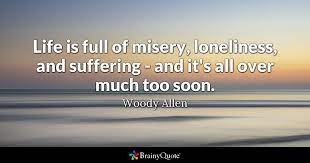 Life is full of misery, loneliness, and suffering - and it's all over much too soon.

Woody Allen

BrainyQuote